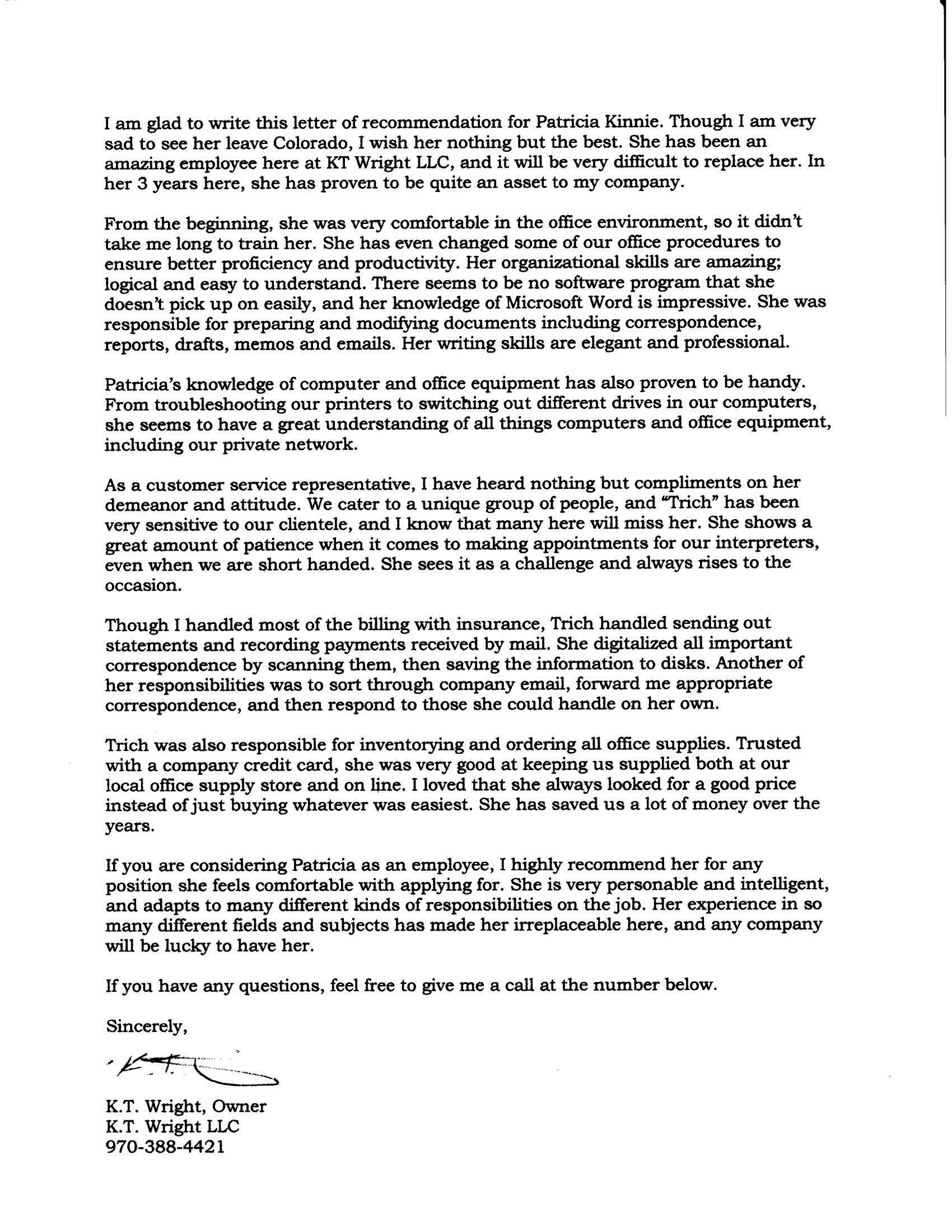 I am glad to write this letter of recommendation for Patricia Kinnie. Though I am very sad to see her leave Colorado, I wish her nothing but the best. She has been an amazing employee here at KT Wright LLC, and it will be very difficult to replace her. In her 3 years here, she has proven to be quite an asset to my company.

From the beginning, she was very comfortable in the office environment, so it didn't take me long to train her. She has even changed some of our office procedures to ensure better proficiency and productivity. Her organizational skills are amazing; logical and easy to understand. There seems to be no software program that she doesn't pick up on easily, and her knowledge of Microsoft Word is impressive. She was responsible for preparing and modifying documents including correspondence, reports, drafts, memos and emails. Her writing skills are elegant and professional.

Patricia's knowledge of computer and office equipment has also proven to be handy. From troubleshooting our printers to switching out different drives in our computers, she seems to have a great understanding of all things computers and office equipment, including our private network.

As a customer service representative, I have heard nothing but compliments on her demeanor and attitude. We cater to a unique group of people, and "Trich" has been very sensitive to our clientele, and I know that many here will miss her. She shows a great amount of patience when it comes to making appointments for our interpreters, even when we are short handed. She sees it as a challenge and always rises to the occasion.

Though I handled most of the billing with insurance, Trich handled sending out statements and recording payments received by mail. She digitalized all important correspondence by scanning them, then saving the information to disks. Another of her responsibilities was to sort through company email, forward me appropriate correspondence, and then respond to those she could handle on her own.

Trich was also responsible for inventorying and ordering all office supplies. Trusted with a company credit card, she was very good at keeping us supplied both at our local office supply store and on line. I loved that she always looked for a good price instead of just buying whatever was easiest. She has saved us a lot of money over the years.

If you are considering Patricia as an employee, I highly recommend her for any position she feels comfortable with applying for. She is very personable and intelligent, and adapts to many different kinds of responsibilities on the job. Her experience in so many different fields and subjects has made her irreplaceable here, and any company will be lucky to have her.

If you have any questions, feel free to give me a call at the number below.

Sincerely,

K.T. Wright, Owner
K.T. Wright LLC
970-388-4421